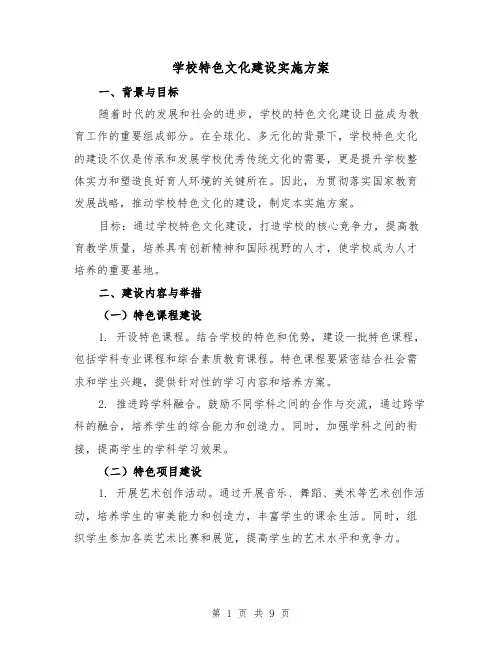 学校特色文化建设实施方案

一、背景与目标

随着时代的发展和社会的进步，学校的特色文化建设日益成为教育工作的重要组成部分。在全球化、多元化的背景下，学校特色文化的建设不仅是传承和发展学校优秀传统文化的需要，更是提升学校整体实力和塑造良好育人环境的关键所在。因此，为贯彻落实国家教育发展战略，推动学校特色文化的建设，制定本实施方案。

目标：通过学校特色文化建设，打造学校的核心竞争力，提高教育教学质量，培养具有创新精神和国际视野的人才，使学校成为人才培养的重要基地。

二、建设内容与举措

（一）特色课程建设

1. 开设特色课程。结合学校的特色和优势，建设一批特色课程，包括学科专业课程和综合素质教育课程。特色课程要紧密结合社会需求和学生兴趣，提供针对性的学习内容和培养方案。

2. 推进跨学科融合。鼓励不同学科之间的合作与交流，通过跨学科的融合，培养学生的综合能力和创造力。同时，加强学科之间的衔接，提高学生的学科学习效果。

（二）特色项目建设

1. 开展艺术创作活动。通过开展音乐、舞蹈、美术等艺术创作活动，培养学生的审美能力和创造力，丰富学生的课余生活。同时，组织学生参加各类艺术比赛和展览，提高学生的艺术水平和竞争力。

第 1 页 共 9 页